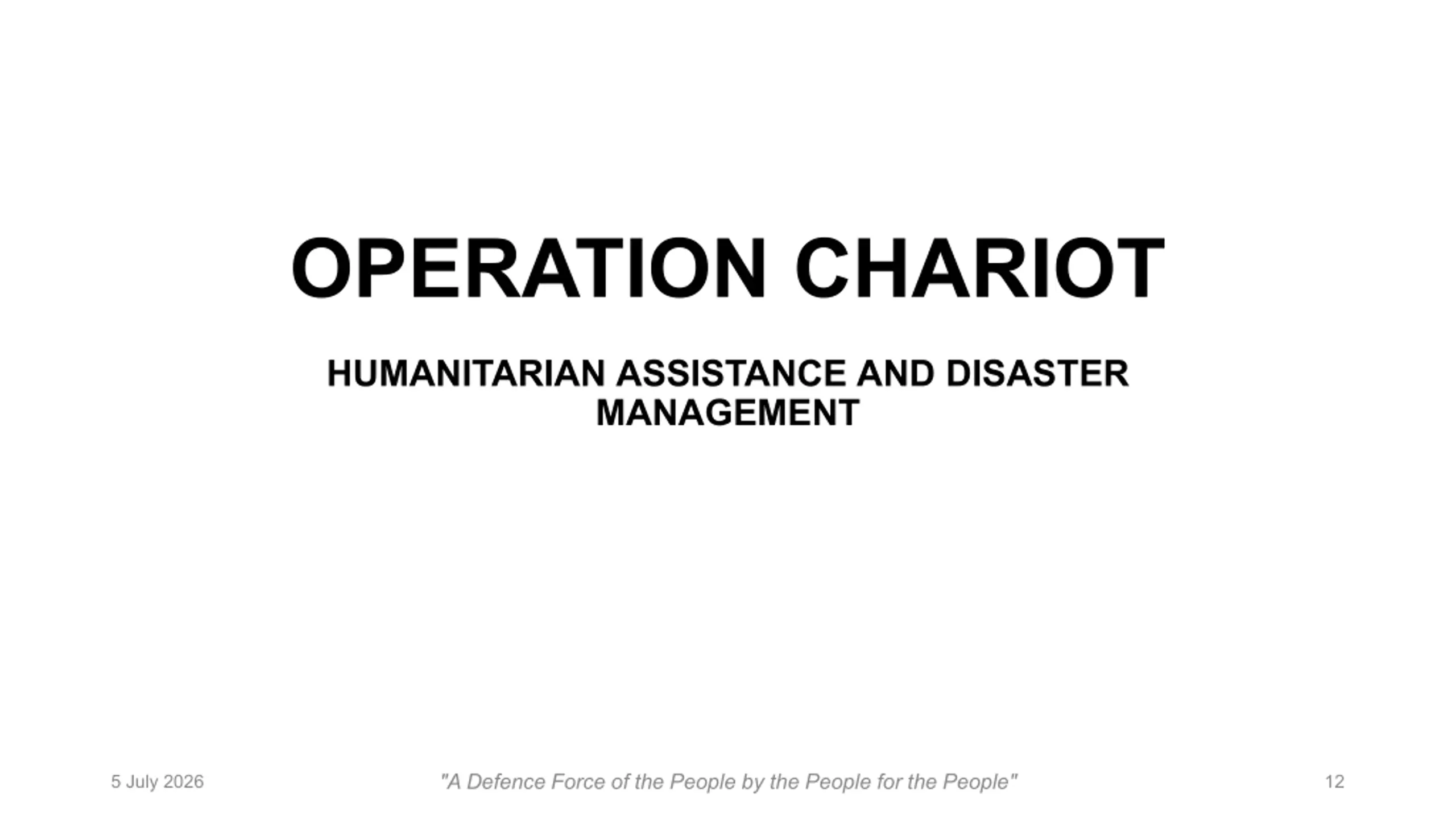 OPERATION CHARIOT

HUMANITARIAN ASSISTANCE AND DISASTER MANAGEMENT

5 July 2026

"A Defence Force of the People by the People for the People"

12